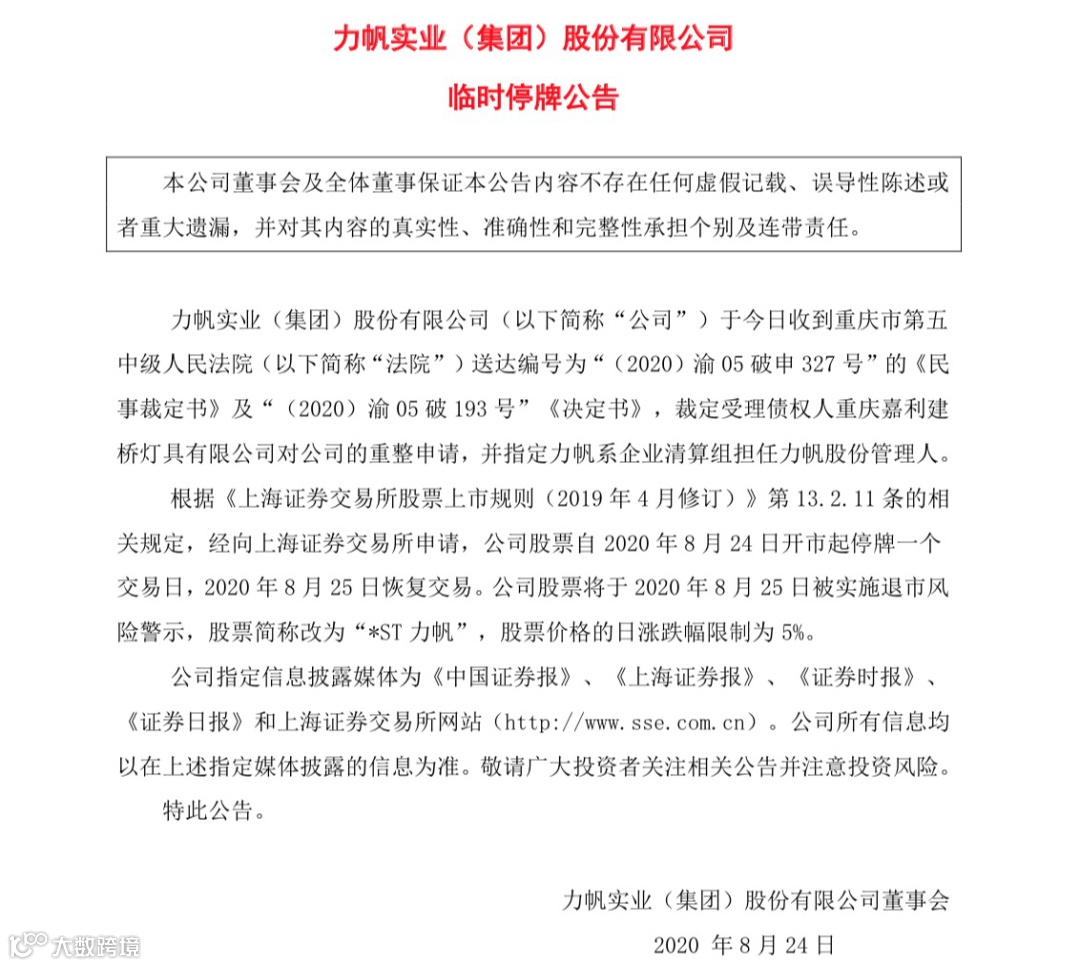 力帆实业（集团）股份有限公司

临时停牌公告

本公司董事会及全体董事保证本公告内容不存在任何虚假记载、误导性陈述或者重大遗漏，并对其内容的真实性、准确性和完整性承担个别及连带责任。

力帆实业（集团）股份有限公司（以下简称“公司”）于今日收到重庆市第五中级人民法院（以下简称“法院”）送达编号为“（2020）渝 05 破申 327 号”的《民事裁定书》及“（2020）渝 05 破 193 号”《决定书》，裁定受理债权人重庆嘉利建桥灯具有限公司对公司的重整申请，并指定力帆系企业清算组担任力帆股份管理人。

根据《上海证券交易所股票上市规则（2019 年 4 月修订）》第 13.2.11 条的相关规定，经向上海证券交易所申请，公司股票自 2020 年 8 月 24 日开市起停牌一个交易日，2020 年 8 月 25 日恢复交易。公司股票将于 2020 年 8 月 25 日被实施退市风险警示，股票简称改为“*ST 力帆”，股票价格的日涨跌幅限制为 5%。

公司指定信息披露媒体为《中国证券报》、《上海证券报》、《证券时报》、《证券日报》和上海证券交易所网站（http://www.sse.com.cn）。公司所有信息均以在上述指定媒体披露的信息为准。敬请广大投资者关注相关公告并注意投资风险。

特此公告。

力帆实业（集团）股份有限公司董事会

2020 年 8 月 24 日

大数跨境